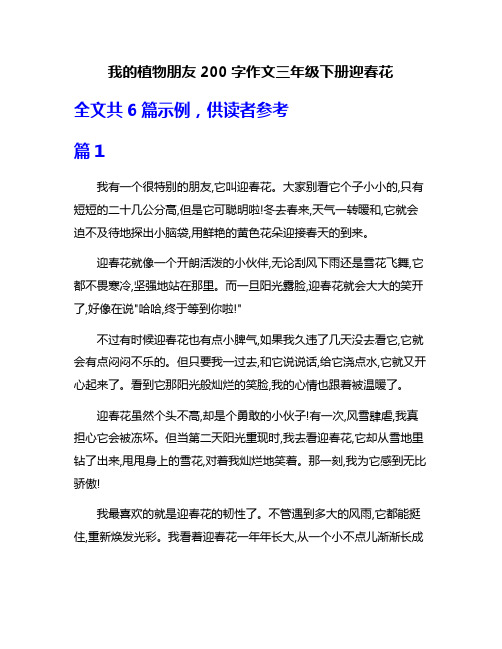 我的植物朋友 200 字作文三年级下册迎春花

全文共 6 篇示例，供读者参考

篇 1

我有一个很特别的朋友,它叫迎春花。大家别看它个子小小的,只有短短的二十几公分高,但是它可聪明啦!冬去春来,天气一转暖和,它就会迫不及待地探出小脑袋,用鲜艳的黄色花朵迎接春天的到来。

迎春花就像一个开朗活泼的小伙伴,无论刮风下雨还是雪花飞舞,它都不畏寒冷,坚强地站在那里。而一旦阳光露脸,迎春花就会大大的笑开了,好像在说"哈哈,终于等到你啦!"

不过有时候迎春花也有点小脾气,如果我久违了几天没去看它,它就会有点闷闷不乐的。但只要我一过去,和它说说话,给它浇点水,它就又开心起来了。看到它那阳光般灿烂的笑脸,我的心情也跟着被温暖了。

迎春花虽然个头不高,却是个勇敢的小伙子!有一次,风雪肆虐,我真担心它会被冻坏。但当第二天阳光重现时,我去看迎春花,它却从雪地里钻了出来,甩甩身上的雪花,对着我灿烂地笑着。那一刻,我为它感到无比骄傲!

我最喜欢的就是迎春花的韧性了。不管遇到多大的风雨,它都能挺住,重新焕发光彩。我看着迎春花一年年长大,从一个小不点儿渐渐长成